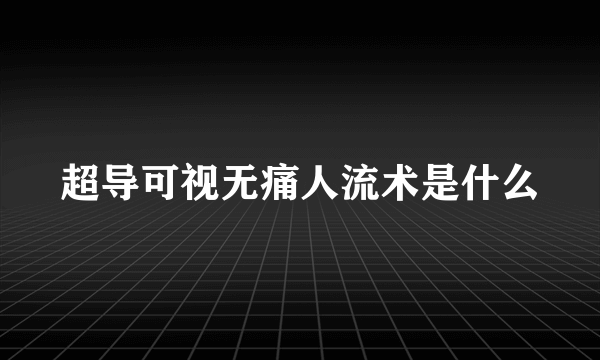 超导可视无痛人流术是什么